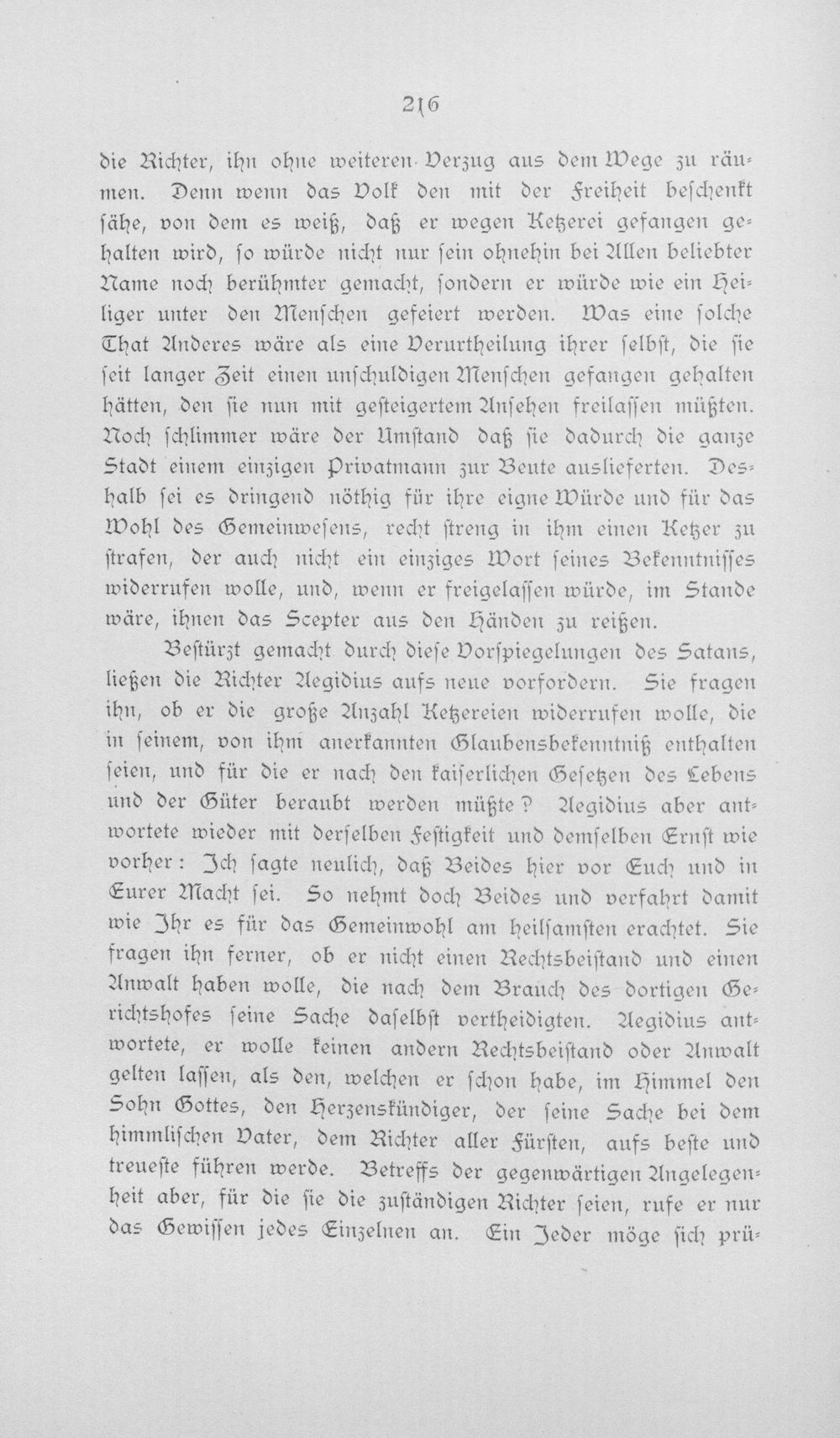 216

die Richter, ihn ohne weiteren Verzug aus dem Wege zu räumen. Denn wenn das Volk den mit der Freiheit beschenkt sähe, von dem es weiß, daß er wegen Ketzerei gefangen gehalten wird, so würde nicht nur sein ohnehin bei Allen beliebter Name noch berühmter gemacht, sondern er würde wie ein Heiliger unter den Menschen gefeiert werden. Was eine solche That Anderes wäre als eine Verurtheilung ihrer selbst, die sie seit langer Zeit einen unschuldigen Menschen gefangen gehalten hätten, den sie nun mit gesteigertem Ansehen freilassen müßten. Noch schlimmer wäre der Umstand daß sie dadurch die ganze Stadt einem einzigen Privatmann zur Beute auslieferten. Deshalb sei es dringend nöthig für ihre eigne Würde und für das Wohl des Gemeinwesens, recht streng in ihm einen Ketzer zu strafen, der auch nicht ein einziges Wort seines Bekenntnisses widerrufen wolle, und, wenn er freigelassen würde, im Stande wäre, ihnen das Scepter aus den Händen zu reißen.

Bestürzt gemacht durch diese Vorspiegelungen des Satans, ließen die Richter Aegidius aufs neue vorfordern. Sie fragen ihn, ob er die große Anzahl Ketzereien widerrufen wolle, die in seinem, von ihm anerkannten Glaubensbekenntniß enthalten seien, und für die er nach den kaiserlichen Gesetzen des Lebens und der Güter beraubt werden müßte? Aegidius aber antwortete wieder mit derselben Festigkeit und demselben Ernst wie vorher: Ich sagte neulich, daß Beides hier vor Euch und in Eurer Macht sei. So nehmt doch Beides und verfahrt damit wie Ihr es für das Gemeinwohl am heilsamsten erachtet. Sie fragen ihn ferner, ob er nicht einen Rechtsbeistand und einen Anwalt haben wolle, die nach dem Brauch des dortigen Gerichtshofes seine Sache daselbst vertheidigten. Aegidius antwortete, er wolle keinen andern Rechtsbeistand oder Anwalt gelten lassen, als den, welchen er schon habe, im Himmel den Sohn Gottes, den Herzenskündiger, der seine Sache bei dem himmlischen Vater, dem Richter aller Fürsten, aufs beste und treueste führen werde. Betreffs der gegenwärtigen Angelegenheit aber, für die sie die zuständigen Richter seien, rufe er nur das Gewissen jedes Einzelnen an. Ein Jeder möge sich prü-